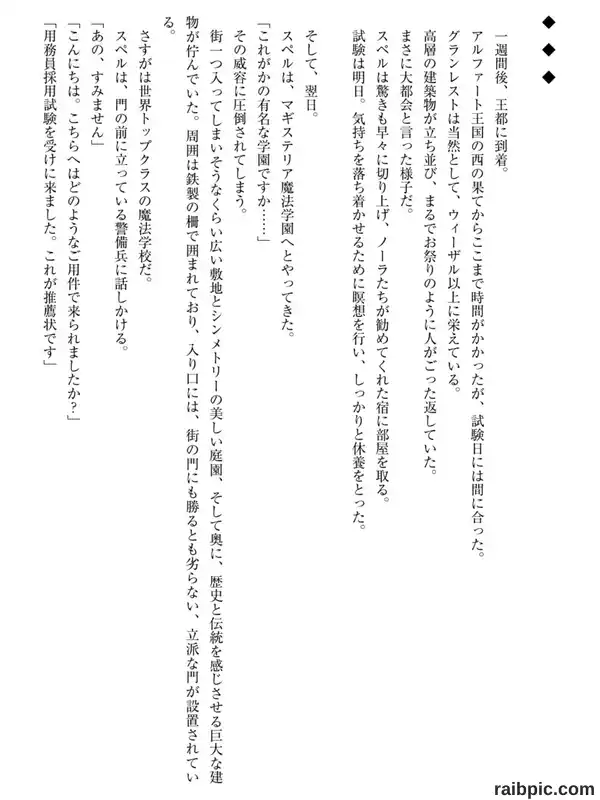 ◆
◆
◆

一週間後、王都に到着。
アルファート王国の西の果てからここまで時間がかかったが、試験日には間に合った。
グランレストは当然として、ウィーザル以上に栄えている。
高層の建築物が立ち並び、まるでお祭りのように人がごった返していた。
まさに大都会と言った様子だ。
スペルは驚きも早々に切り上げ、ノーラたちが勧めてくれた宿に部屋を取る。
試験は明日。気持ちを落ち着かせるために瞑想を行い、しっかりと休養をとった。

そして、翌日。
スペルは、マギステリア魔法学園へとやってきた。
「これがかの有名な学園ですか……」
その威容に圧倒されてしまう。
街一つ入ってしまいそうなくらい広い敷地とシンメトリーの美しい庭園、そして奥に、歴史と伝統を感じさせる巨大な建物が佇んでいた。周囲は鉄製の柵で囲まれており、入り口には、街の門にも勝るとも劣らない、立派な門が設置されている。
さすがは世界トップクラスの魔法学校だ。
スペルは、門の前に立っている警備兵に話しかける。
「あの、すみません」
「こんにちは。こちらへはどのようなご用件で来られましたか?」
「用務員採用試験を受けに来ました。これが推薦状です」

raibpic.com